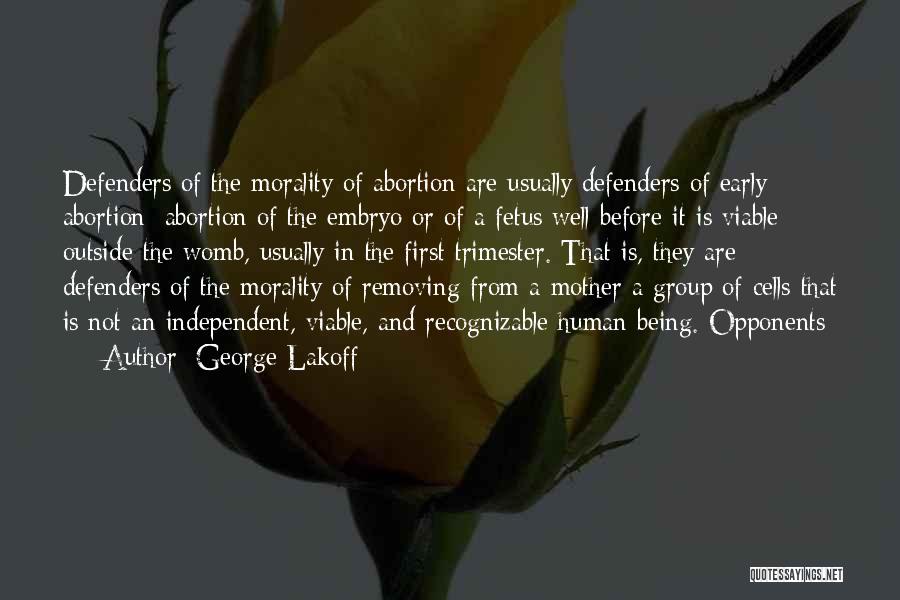 Defenders of the morality of abortion are usually defenders of early abortion  abortion of the embryo or of a fetus well before it is viable outside the womb, usually in the first trimester. That is, they are defenders of the morality of removing from a mother a group of cells that is not an independent, viable, and recognizable human being. Opponents

Author: George Lakoff

QUOTESSAYINGS.NET